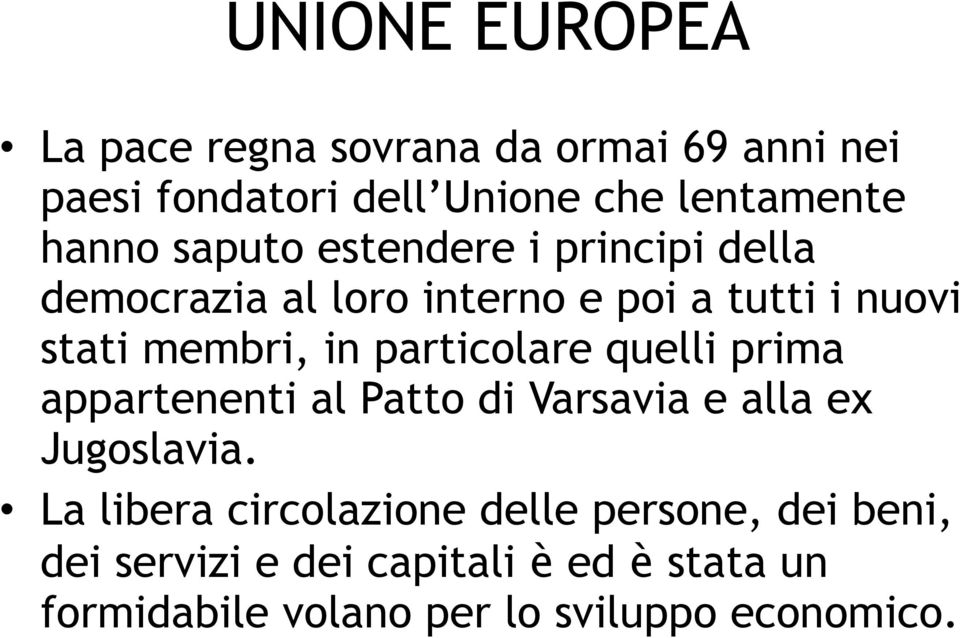 UNIONE EUROPEA

• La pace regna sovrana da ormai 69 anni nei paesi fondatori dell’Unione che lentamente hanno saputo estendere i principi della democrazia al loro interno e poi a tutti i nuovi stati membri, in particolare quelli prima appartenenti al Patto di Varsavia e alla ex Jugoslavia.

• La libera circolazione delle persone, dei beni, dei servizi e dei capitali è ed è stata un formidabile volano per lo sviluppo economico.